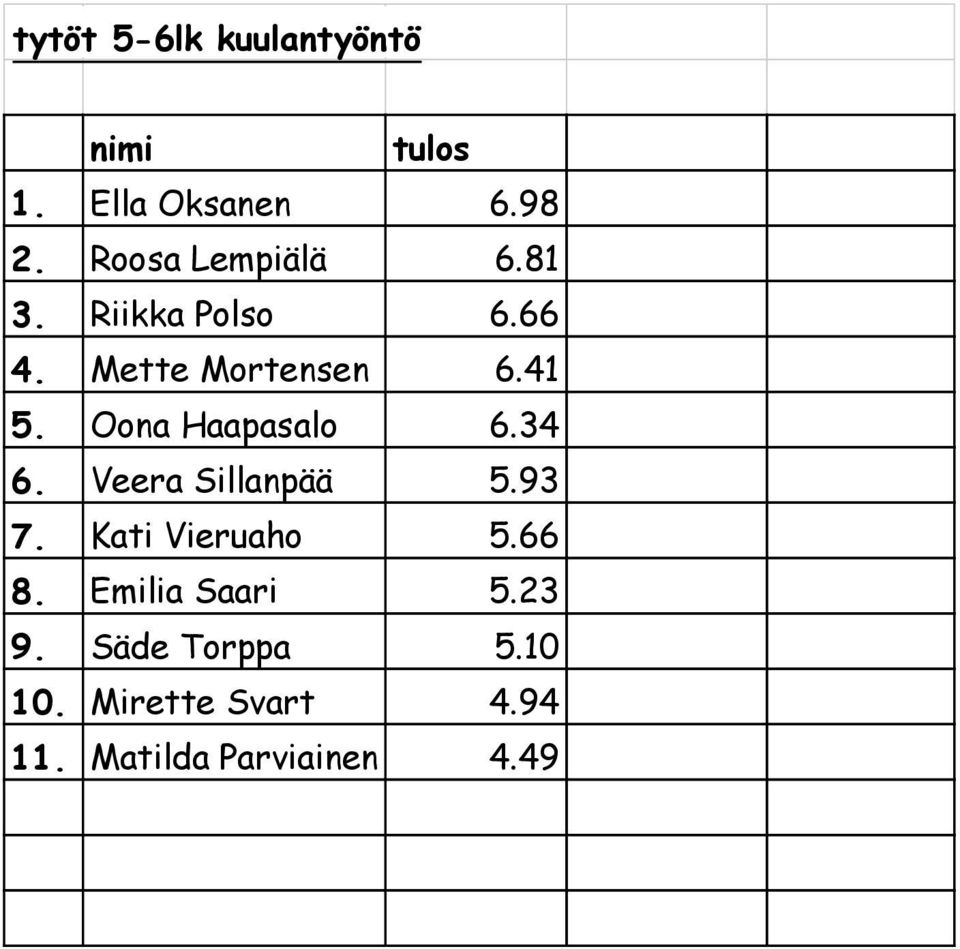 tytöt 5-6lk kuulantyöntö

| | nimi | tulos |
|---|---|---|
| 1. | Ella Oksanen | 6.98 |
| 2. | Roosa Lempiälä | 6.81 |
| 3. | Riikka Polso | 6.66 |
| 4. | Mette Mortensen | 6.41 |
| 5. | Oona Haapasalo | 6.34 |
| 6. | Veera Sillanpää | 5.93 |
| 7. | Kati Vieruaho | 5.66 |
| 8. | Emilia Saari | 5.23 |
| 9. | Säde Torppa | 5.10 |
| 10. | Mirette Svart | 4.94 |
| 11. | Matilda Parviainen | 4.49 |